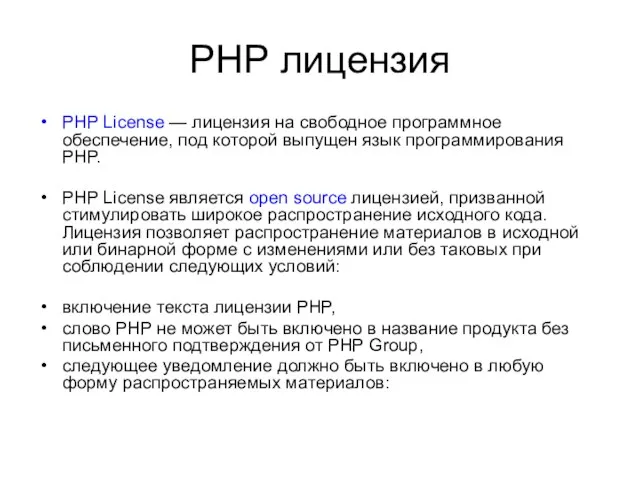 PHP лицензия

• PHP License — лицензия на свободное программное обеспечение, под которой выпущен язык программирования PHP.

• PHP License является open source лицензией, призванной стимулировать широкое распространение исходного кода. Лицензия позволяет распространение материалов в исходной или бинарной форме с изменениями или без таковых при соблюдении следующих условий:

• включение текста лицензии PHP,
• слово PHP не может быть включено в название продукта без письменного подтверждения от PHP Group,
• следующее уведомление должно быть включено в любую форму распространяемых материалов: